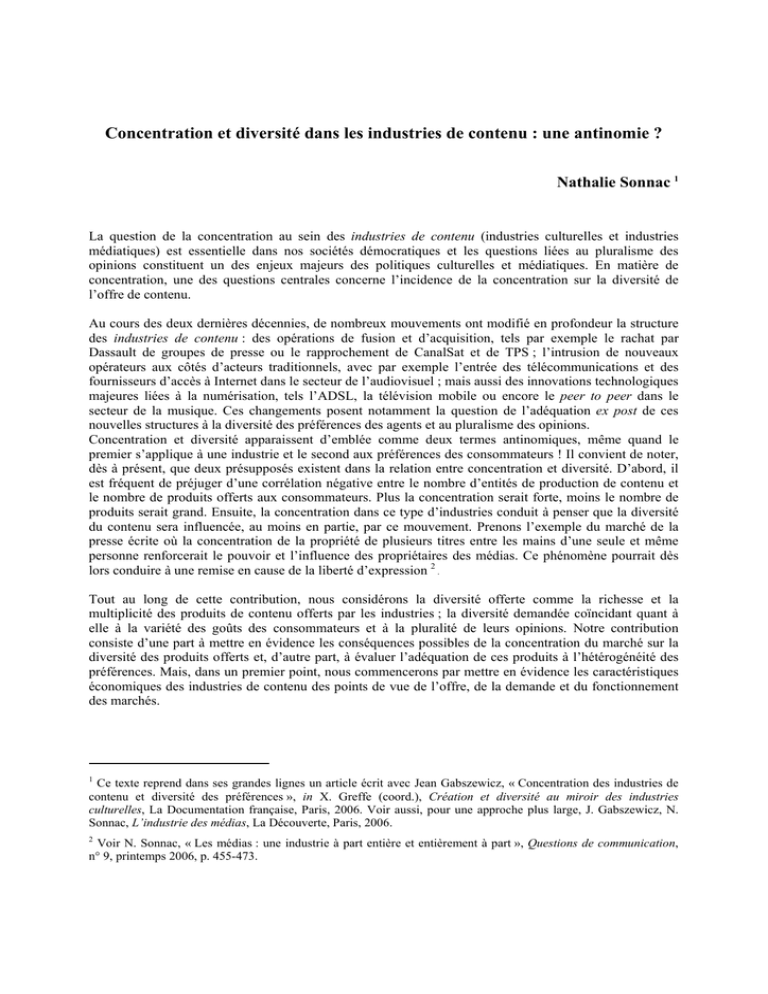 Concentration et diversité dans les industries de contenu : une antinomie ?

Nathalie Sonnac $^{1}$

La question de la concentration au sein des industries de contenu (industries culturelles et industries médiatiques) est essentielle dans nos sociétés démocratiques et les questions liées au pluralisme des opinions constituent un des enjeux majeurs des politiques culturelles et médiatiques. En matière de concentration, une des questions centrales concerne l'incidence de la concentration sur la diversité de l'offre de contenu.

Au cours des deux dernières décennies, de nombreux mouvements ont modifié en profondeur la structure des industries de contenu : des opérations de fusion et d'acquisition, tels par exemple le rachat par Dassault de groupes de presse ou le rapprochement de CanalSat et de TPS ; l'intrusion de nouveaux opérateurs aux côtés d'acteurs traditionnels, avec par exemple l'entrée des télécommunications et des fournisseurs d'accès à Internet dans le secteur de l'audiovisuel ; mais aussi des innovations technologiques majeures liées à la numérisation, tels l'ADSL, la télévision mobile ou encore le peer to peer dans le secteur de la musique. Ces changements posent notamment la question de l'adéquation ex post de ces nouvelles structures à la diversité des préférences des agents et au pluralisme des opinions.
Concentration et diversité apparaissent d'emblée comme deux termes antinomiques, même quand le premier s'applique à une industrie et le second aux préférences des consommateurs ! Il convient de noter, dès à présent, que deux présupposés existent dans la relation entre concentration et diversité. D'abord, il est fréquent de préjuger d'une corrélation négative entre le nombre d'entités de production de contenu et le nombre de produits offerts aux consommateurs. Plus la concentration serait forte, moins le nombre de produits serait grand. Ensuite, la concentration dans ce type d'industries conduit à penser que la diversité du contenu sera influencée, au moins en partie, par ce mouvement. Prenons l'exemple du marché de la presse écrite où la concentration de la propriété de plusieurs titres entre les mains d'une seule et même personne renforcerait le pouvoir et l'influence des propriétaires des médias. Ce phénomène pourrait dès lors conduire à une remise en cause de la liberté d'expression $^{2}$.

Tout au long de cette contribution, nous considérons la diversité offerte comme la richesse et la multiplicité des produits de contenu offerts par les industries ; la diversité demandée coïncidant quant à elle à la variété des goûts des consommateurs et à la pluralité de leurs opinions. Notre contribution consiste d'une part à mettre en évidence les conséquences possibles de la concentration du marché sur la diversité des produits offerts et, d'autre part, à évaluer l'adéquation de ces produits à l'hétérogénéité des préférences. Mais, dans un premier point, nous commencerons par mettre en évidence les caractéristiques économiques des industries de contenu des points de vue de l'offre, de la demande et du fonctionnement des marchés.

$^{1}$ Ce texte reprend dans ses grandes lignes un article écrit avec Jean Gabszewicz, « Concentration des industries de contenu et diversité des préférences », in X. Greffe (coord.), Création et diversité au miroir des industries culturelles, La Documentation française, Paris, 2006. Voir aussi, pour une approche plus large, J. Gabszewicz, N. Sonnac, L'industrie des médias, La Découverte, Paris, 2006.

$^{2}$ Voir N. Sonnac, « Les médias : une industrie à part entière et entièrement à part », Questions de communication, n° 9, printemps 2006, p. 455-473.